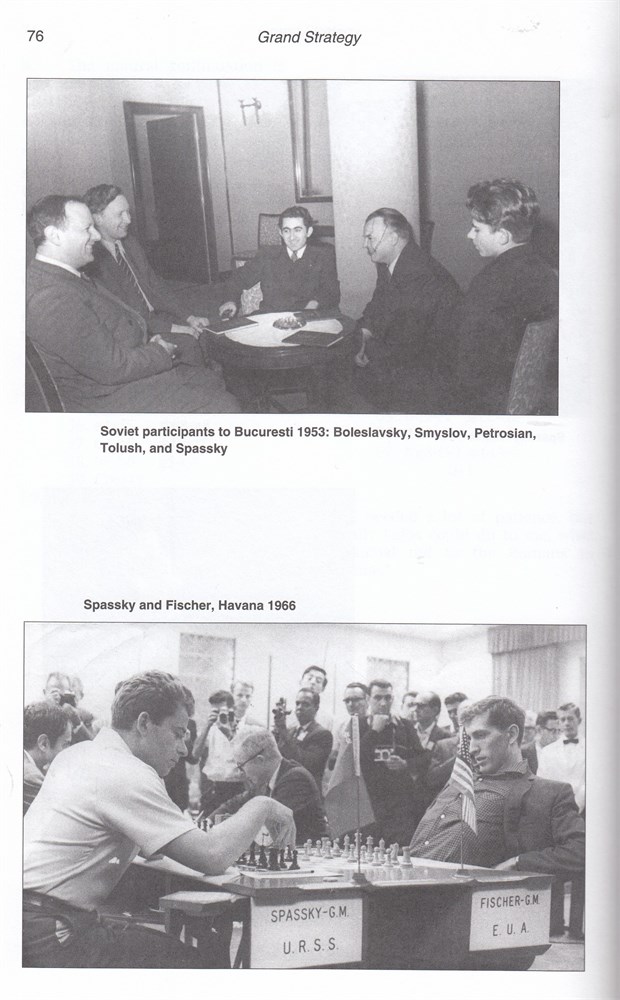 76

Grand Strategy

Soviet participants to Bucuresti 1953: Boleslavsky, Smyslov, Petrosian, Tolush, and Spassky

Spassky and Fischer, Havana 1966

SPASSKY-G.M.
U.R.S.S.

FISCHER-G.M.
E.U.A.